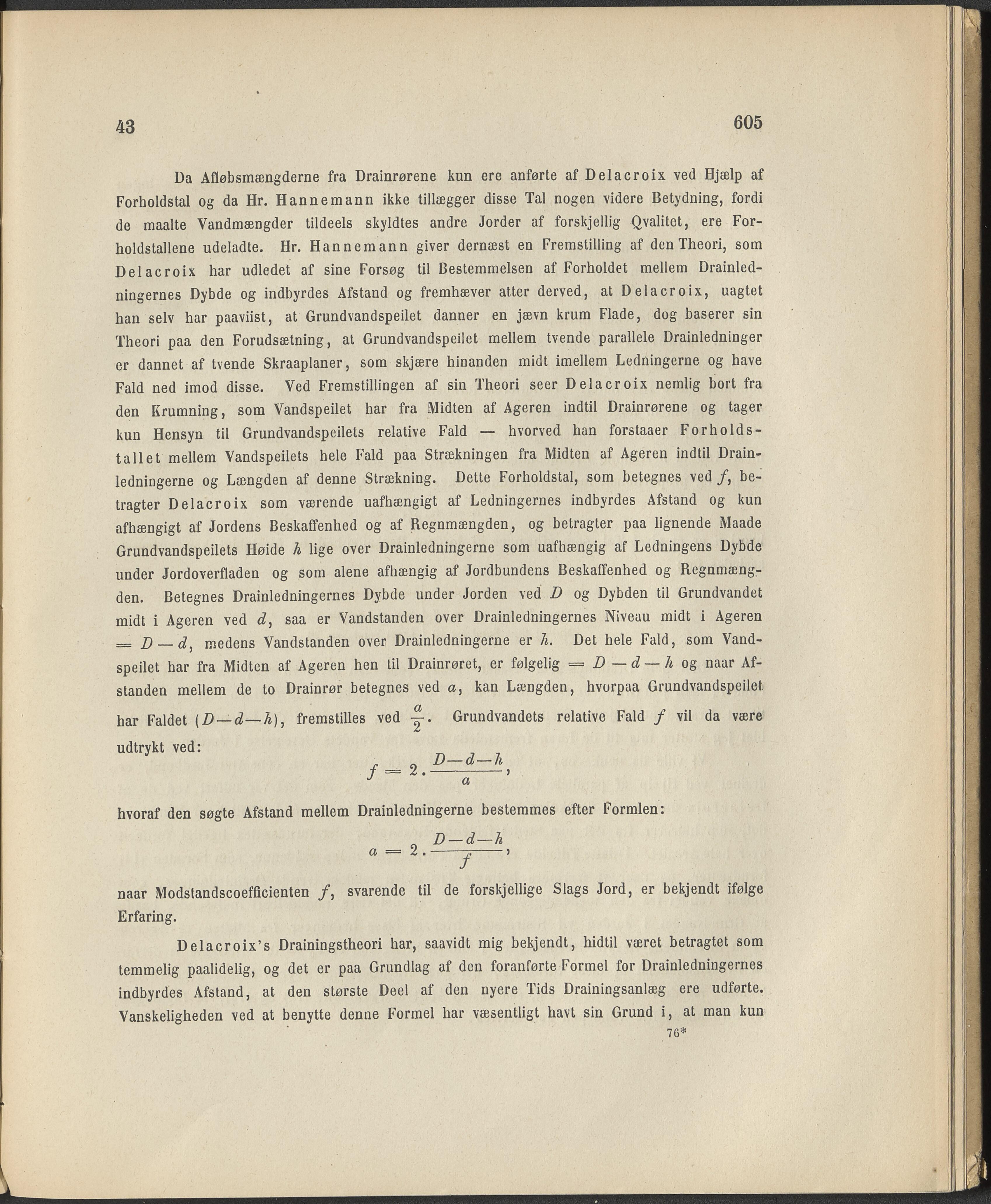 43 605

Da Afløbsmængderne fra Drainrørene kun ere anførte af Delacroix ved Hjælp af Forholdstal og da Hr. Hannemann ikke tillægger disse Tal nogen videre Betydning, fordi de maalte Vandmængder tildeels skyldtes andre Jorder af forskjellig Qvalitet, ere Forholdstallene udeladte. Hr. Hannemann giver dernæst en Fremstilling af den Theori, som Delacroix har udledet af sine Forsøg til Bestemmelsen af Forholdet mellem Drainledningernes Dybde og indbyrdes Afstand og fremhæver atter derved, at Delacroix, uagtet han selv har paaviist, at Grundvandspeilet danner en jævn krum Flade, dog baserer sin Theori paa den Forudsætning, at Grundvandspeilet mellem tvende parallele Drainledninger er dannet af tvende Skraaplaner, som skjære hinanden midt imellem Ledningerne og have Fald ned imod disse. Ved Fremstillingen af sin Theori seer Delacroix nemlig bort fra den Krumning, som Vandspeilet har fra Midten af Ageren indtil Drainrørene og tager kun Hensyn til Grundvandspeilets relative Fald — hvorved han forstaaer Forholdstallet mellem Vandspeilets hele Fald paa Strækningen fra Midten af Ageren indtil Drainledningerne og Længden af denne Strækning. Dette Forholdstal, som betegnes ved $f$, betragter Delacroix som værende uafhængigt af Ledningernes indbyrdes Afstand og kun afhængigt af Jordens Beskaffenhed og af Regnmængden, og betragter paa lignende Maade Grundvandspeilets Høide $h$ lige over Drainledningerne som uafhængig af Ledningens Dybde under Jordoverfladen og som alene afhængig af Jordbundens Beskaffenhed og Regnmængden. Betegnes Drainledningernes Dybde under Jorden ved $D$ og Dybden til Grundvandet midt i Ageren ved $d$, saa er Vandstanden over Drainledningernes Niveau midt i Ageren $= D - d$, medens Vandstanden over Drainledningerne er $h$. Det hele Fald, som Vandspeilet har fra Midten af Ageren hen til Drainrøret, er følgelig $= D - d - h$ og naar Afstanden mellem de to Drainrør betegnes ved $a$, kan Længden, hvorpaa Grundvandspeilet har Faldet $(D-d-h)$, fremstilles ved $\frac{a}{2}$. Grundvandets relative Fald $f$ vil da være udtrykt ved:

$f = 2 . \frac{D-d-h}{a}$,

hvoraf den søgte Afstand mellem Drainledningerne bestemmes efter Formlen:

$a = 2 . \frac{D-d-h}{f}$,

naar Modstandscoefficienten $f$, svarende til de forskjellige Slags Jord, er bekjendt ifølge Erfaring.

Delacroix's Drainingstheori har, saavidt mig bekjendt, hidtil været betragtet som temmelig paalidelig, og det er paa Grundlag af den foranførte Formel for Drainledningernes indbyrdes Afstand, at den største Deel af den nyere Tids Drainingsanlæg ere udførte. Vanskeligheden ved at benytte denne Formel har væsentligt havt sin Grund i, at man kun

76*